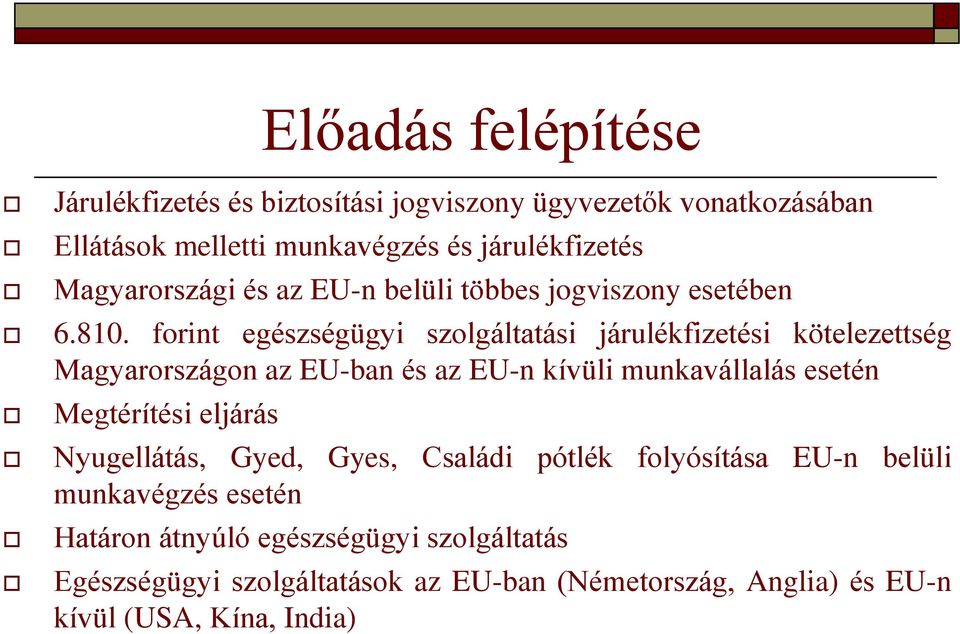 Előadás felépítése

Járulékfizetés és biztosítási jogviszony ügyvezetők vonatkozásában

Ellátások melletti munkavégzés és járulékfizetés

Magyarországi és az EU-n belüli többes jogviszony esetében

6.810. forint egészségügyi szolgáltatási járulékfizetési kötelezettség Magyarországon az EU-ban és az EU-n kívüli munkavállalás esetén

Megtérítési eljárás

Nyugellátás, Gyed, Gyes, Családi pótlék folyósítása EU-n belüli munkavégzés esetén

Határon átnyúló egészségügyi szolgáltatás

Egészségügyi szolgáltatások az EU-ban (Németország, Anglia) és EU-n kívül (USA, Kína, India)